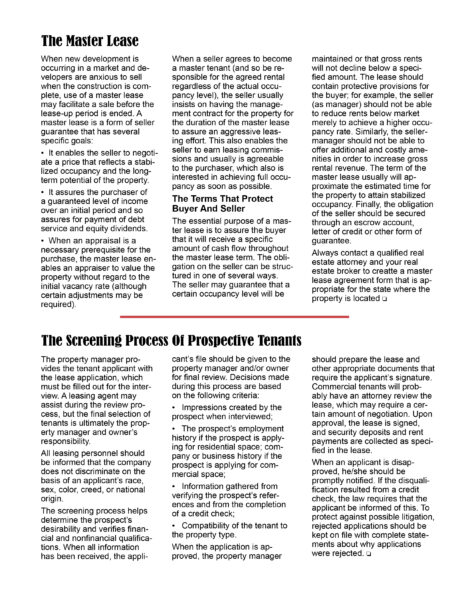 The Master Lease

When new development is occurring in a market and developers are anxious to sell when the construction is complete, use of a master lease may facilitate a sale before the lease-up period is ended. A master lease is a form of seller guarantee that has several specific goals:

• It enables the seller to negotiate a price that reflects a stabilized occupancy and the long-term potential of the property.

• It assures the purchaser of a guaranteed level of income over an initial period and so assures for payment of debt service and equity dividends.

• When an appraisal is a necessary prerequisite for the purchase, the master lease enables an appraiser to value the property without regard to the initial vacancy rate (although certain adjustments may be required).

When a seller agrees to become a master tenant (and so be responsible for the agreed rental regardless of the actual occupancy level), the seller usually insists on having the management contract for the property for the duration of the master lease to assure an aggressive leasing effort. This also enables the seller to earn leasing commissions and usually is agreeable to the purchaser, which also is interested in achieving full occupancy as soon as possible.

The Terms That Protect Buyer And Seller

The essential purpose of a master lease is to assure the buyer that it will receive a specific amount of cash flow throughout the master lease term. The obligation on the seller can be structured in one of several ways. The seller may guarantee that a certain occupancy level will be maintained or that gross rents will not decline below a specified amount. The lease should contain protective provisions for the buyer; for example, the seller (as manager) should not be able to reduce rents below market merely to achieve a higher occupancy rate. Similarly, the seller-manager should not be able to offer additional and costly amenities in order to increase gross rental revenue. The term of the master lease usually will approximate the estimated time for the property to attain stabilized occupancy. Finally, the obligation of the seller should be secured through an escrow account, letter of credit or other form of guarantee.

Always contact a qualified real estate attorney and your real estate broker to creatte a master lease agreement form that is appropriate for the state where the property is located ☐

The Screening Process Of Prospective Tenants

The property manager provides the tenant applicant with the lease application, which must be filled out for the interview. A leasing agent may assist during the review process, but the final selection of tenants is ultimately the property manager and owner's responsibility.

All leasing personnel should be informed that the company does not discriminate on the basis of an applicant's race, sex, color, creed, or national origin.

The screening process helps determine the prospect's desirability and verifies financial and nonfinancial qualifications. When all information has been received, the applicant's file should be given to the property manager and/or owner for final review. Decisions made during this process are based on the following criteria:

• Impressions created by the prospect when interviewed;

• The prospect's employment history if the prospect is applying for residential space; company or business history if the prospect is applying for commercial space;

• Information gathered from verifying the prospect's references and from the completion of a credit check;

• Compatibility of the tenant to the property type.

When the application is approved, the property manager should prepare the lease and other appropriate documents that require the applicant's signature. Commercial tenants will probably have an attorney review the lease, which may require a certain amount of negotiation. Upon approval, the lease is signed, and security deposits and rent payments are collected as specified in the lease.

When an applicant is disapproved, he/she should be promptly notified. If the disqualification resulted from a credit check, the law requires that the applicant be informed of this. To protect against possible litigation, rejected applications should be kept on file with complete statements about why applications were rejected. ☐